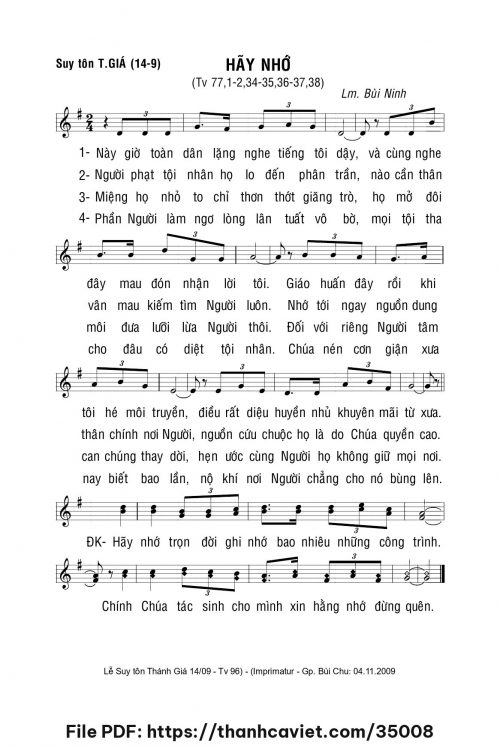 Suy tôn T.GIÁ (14-9)

HÃY NHỚ

(Tv 77,1-2,34-35,36-37,38)

Lm. Bùi Ninh

1- Này giờ toàn dân lặng nghe tiếng tôi dậy, và cùng nghe
2- Người phạt tội nhân họ lo đến phân trần, nào cần thân
3- Miệng họ nhỏ to chỉ thơn thớt giăng trò, họ mở đôi
4- Phần Người làm ngơ lòng lân tuất vô bờ, mọi tội tha

đây mau đón nhận lời tôi. Giáo huấn đây rồi khi
vân mau kiếm tìm Người luôn. Nhớ tới ngay nguồn dung
môi đưa lưỡi lừa Người thôi. Đối với riêng Người tâm
cho đâu có diệt tội nhân. Chúa nén cơn giận xưa

tôi hé môi truyền, điều rất diệu huyền nhủ khuyên mãi từ xưa.
thân chính nơi Người, nguồn cứu chuộc họ là do Chúa quyền cao.
can chúng thay dời, hẹn ước cùng Người họ không giữ mọi nơi.
nay biết bao lần, nộ khí nơi Người chẳng cho nó bùng lên.

ĐK- Hãy nhớ trọn đời ghi nhớ bao nhiêu những công trình.

Chính Chúa tác sinh cho mình xin hằng nhớ đừng quên.

Lễ Suy tôn Thánh Giá 14/09 - Tv 96) - (Imprimatur - Gp. Bùi Chu: 04.11.2009

File PDF: https://thanhcaviet.com/35008